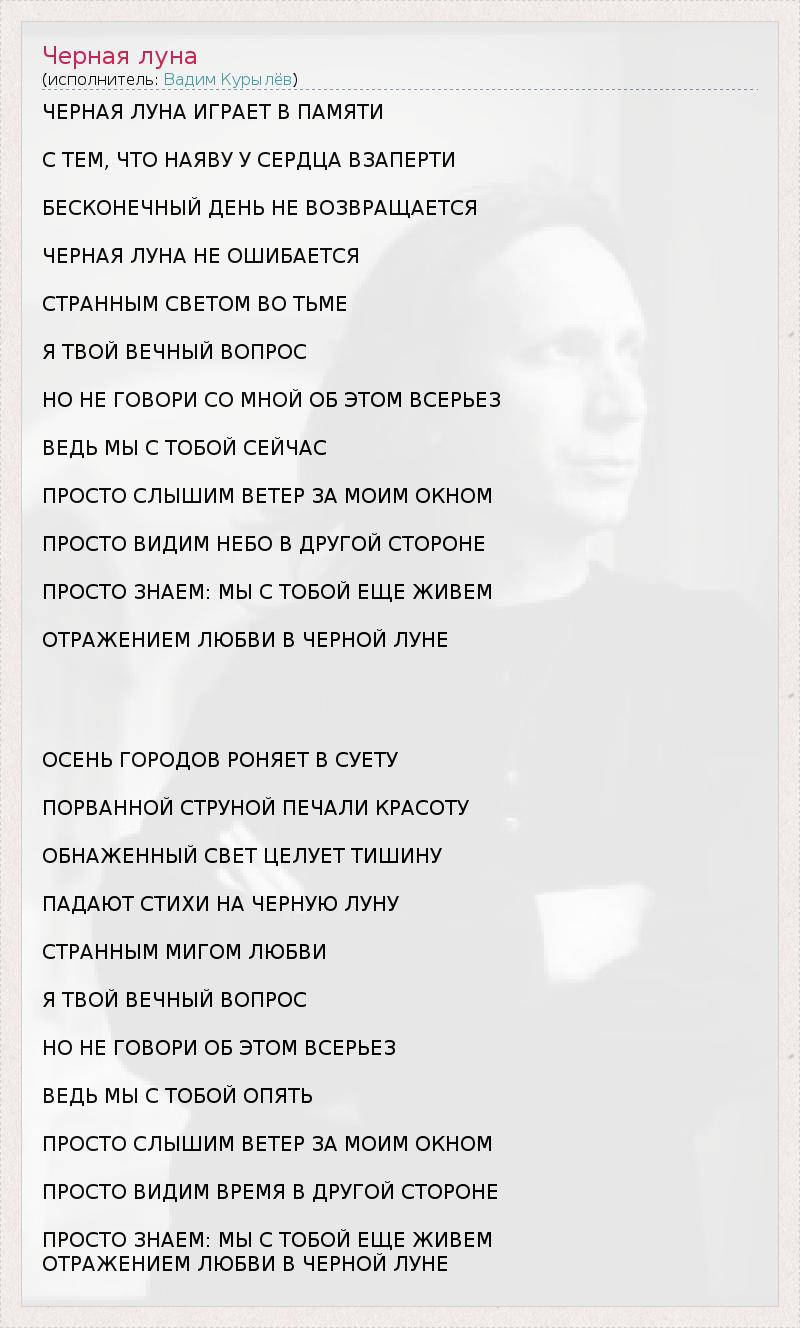 Черная луна
(исполнитель: Вадим Курылёв)

ЧЕРНАЯ ЛУНА ИГРАЕТ В ПАМЯТИ

С ТЕМ, ЧТО НАЯВУ У СЕРДЦА ВЗАПЕРТИ

БЕСКОНЕЧНЫЙ ДЕНЬ НЕ ВОЗВРАЩАЕТСЯ

ЧЕРНАЯ ЛУНА НЕ ОШИБАЕТСЯ

СТРАННЫМ СВЕТОМ ВО ТЬМЕ

Я ТВОЙ ВЕЧНЫЙ ВОПРОС

НО НЕ ГОВОРИ СО МНОЙ ОБ ЭТОМ ВСЕРЬЕЗ

ВЕДЬ МЫ С ТОБОЙ СЕЙЧАС

ПРОСТО СЛЫШИМ ВЕТЕР ЗА МОИМ ОКНОМ

ПРОСТО ВИДИМ НЕБО В ДРУГОЙ СТОРОНЕ

ПРОСТО ЗНАЕМ: МЫ С ТОБОЙ ЕЩЕ ЖИВЕМ

ОТРАЖЕНИЕМ ЛЮБВИ В ЧЕРНОЙ ЛУНЕ

ОСЕНЬ ГОРОДОВ РОНЯЕТ В СУЕТУ

ПОРВАННОЙ СТРУНОЙ ПЕЧАЛИ КРАСОТУ

ОБНАЖЕННЫЙ СВЕТ ЦЕЛУЕТ ТИШИНУ

ПАДАЮТ СТИХИ НА ЧЕРНУЮ ЛУНУ

СТРАННЫМ МИГОМ ЛЮБВИ

Я ТВОЙ ВЕЧНЫЙ ВОПРОС

НО НЕ ГОВОРИ ОБ ЭТОМ ВСЕРЬЕЗ

ВЕДЬ МЫ С ТОБОЙ ОПЯТЬ

ПРОСТО СЛЫШИМ ВЕТЕР ЗА МОИМ ОКНОМ

ПРОСТО ВИДИМ ВРЕМЯ В ДРУГОЙ СТОРОНЕ

ПРОСТО ЗНАЕМ: МЫ С ТОБОЙ ЕЩЕ ЖИВЕМ
ОТРАЖЕНИЕМ ЛЮБВИ В ЧЕРНОЙ ЛУНЕ